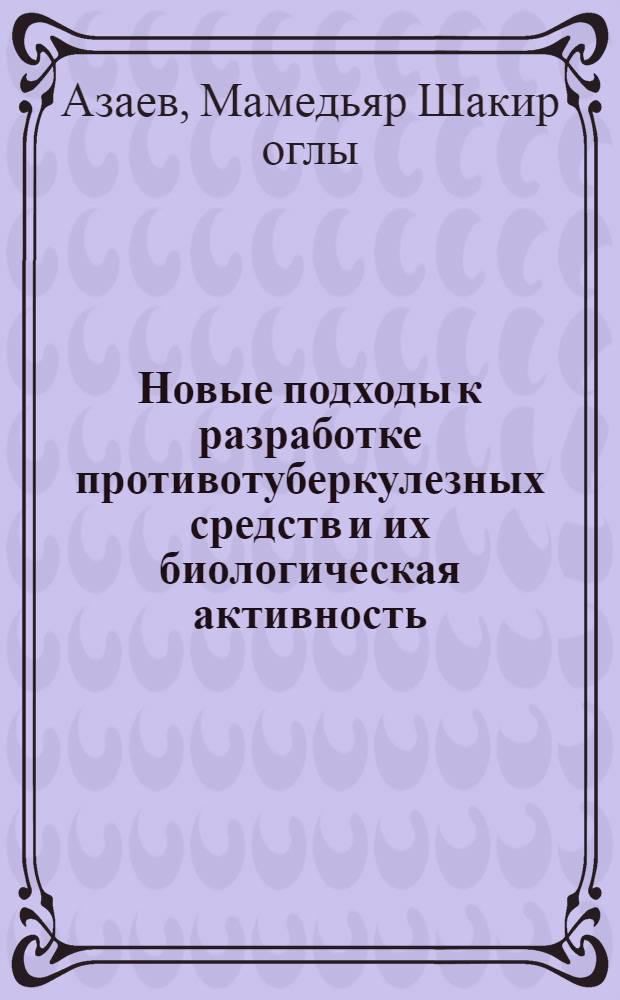 Азаев, Мамедьяр Шакир оглы

Новые подходы к разработке противотуберкулезных средств и их биологическая активность